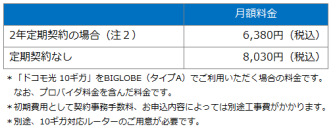 | | 月額料金 |
|---|---|
| 2年定期契約の場合（注２） | 6,380円（税込） |
| 定期契約なし | 8,030円（税込） |

＊「ドコモ光 10ギガ」をBIGLOBE（タイプA）でご利用いただく場合の料金です。なお、プロバイダ料金を含んだ料金です。

＊初期費用として契約事務手数料、お申込内容によっては別途工事費がかかります。

＊別途、10ギガ対応ルーターのご用意が必要です。